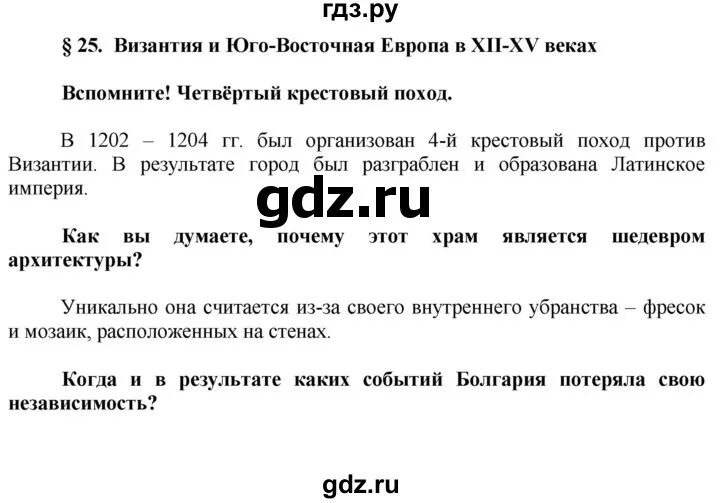 гдз.ру

§ 25. Византия и Юго-Восточная Европа в XII-XV веках

Вспомните! Четвёртый крестовый поход.

В 1202 – 1204 гг. был организован 4-й крестовый поход против Византии. В результате город был разграблен и образована Латинское империя.

gdz.ru

Как вы думаете, почему этот храм является шедевром архитектуры?

Уникально она считается из-за своего внутреннего убранства – фресок и мозаик, расположенных на стенах.

Когда и в результате каких событий Болгария потеряла свою независимость?

gdz.ru